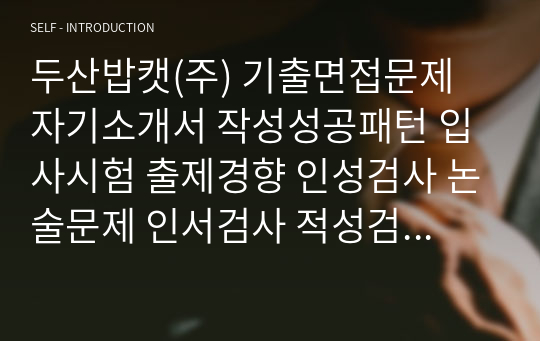 SELF - INTRODUCTION

두산밥캣(주) 기출면접문제 자기소개서 작성성공패턴 입사시험 출제경향 인성검사 논술문제 인서검사 적성검...